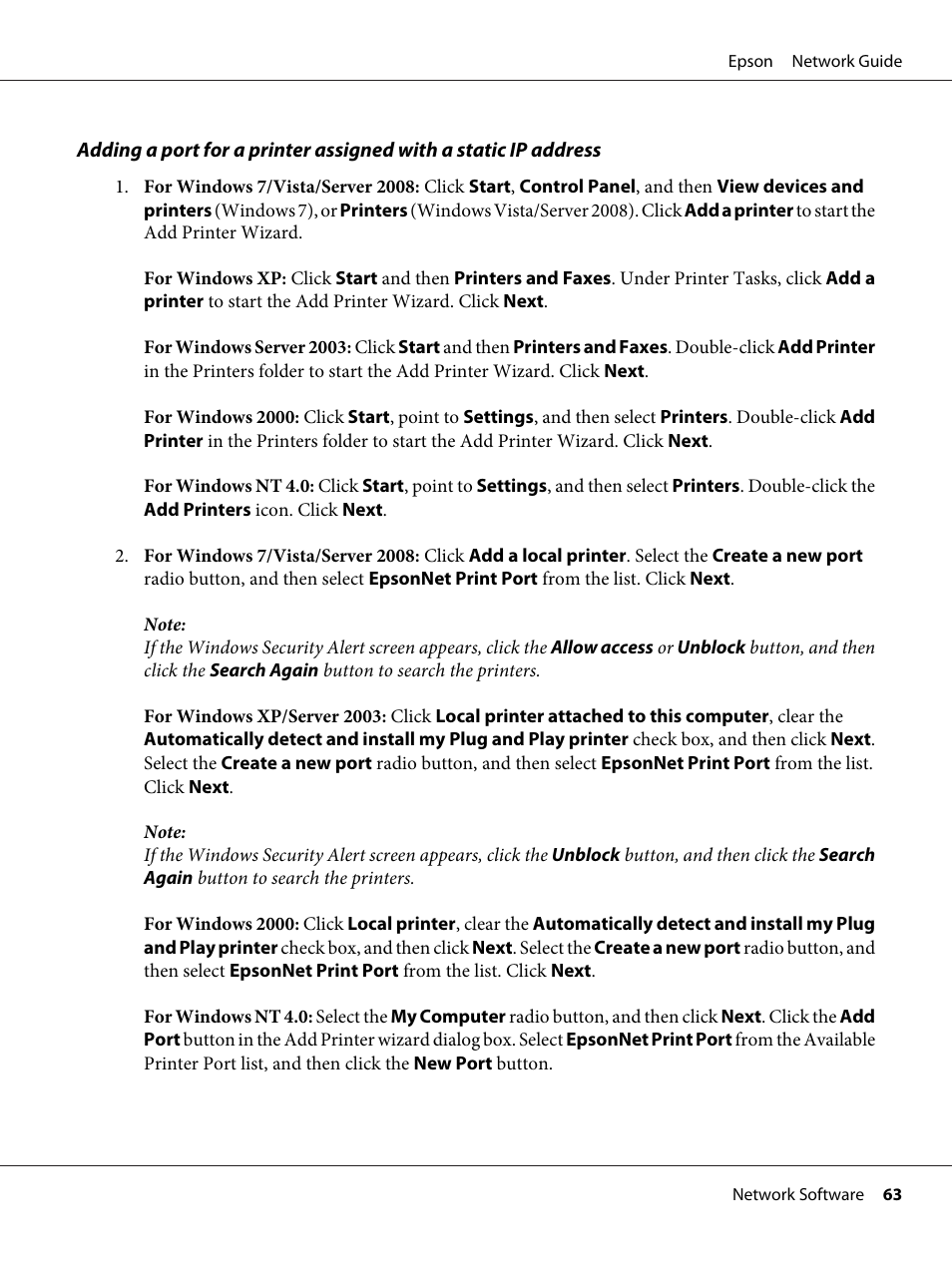 Epson Network Guide

Adding a port for a printer assigned with a static IP address

1. For Windows 7/Vista/Server 2008: Click Start, Control Panel, and then View devices and printers (Windows 7), or Printers (Windows Vista/Server 2008). Click Add a printer to start the Add Printer Wizard.

For Windows XP: Click Start and then Printers and Faxes. Under Printer Tasks, click Add a printer to start the Add Printer Wizard. Click Next.

For Windows Server 2003: Click Start and then Printers and Faxes. Double-click Add Printer in the Printers folder to start the Add Printer Wizard. Click Next.

For Windows 2000: Click Start, point to Settings, and then select Printers. Double-click Add Printer in the Printers folder to start the Add Printer Wizard. Click Next.

For Windows NT 4.0: Click Start, point to Settings, and then select Printers. Double-click the Add Printers icon. Click Next.

2. For Windows 7/Vista/Server 2008: Click Add a local printer. Select the Create a new port radio button, and then select EpsonNet Print Port from the list. Click Next.

Note:
If the Windows Security Alert screen appears, click the Allow access or Unblock button, and then click the Search Again button to search the printers.

For Windows XP/Server 2003: Click Local printer attached to this computer, clear the Automatically detect and install my Plug and Play printer check box, and then click Next. Select the Create a new port radio button, and then select EpsonNet Print Port from the list. Click Next.

Note:
If the Windows Security Alert screen appears, click the Unblock button, and then click the Search Again button to search the printers.

For Windows 2000: Click Local printer, clear the Automatically detect and install my Plug and Play printer check box, and then click Next. Select the Create a new port radio button, and then select EpsonNet Print Port from the list. Click Next.

For Windows NT 4.0: Select the My Computer radio button, and then click Next. Click the Add Port button in the Add Printer wizard dialog box. Select EpsonNet Print Port from the Available Printer Port list, and then click the New Port button.

Network Software 63